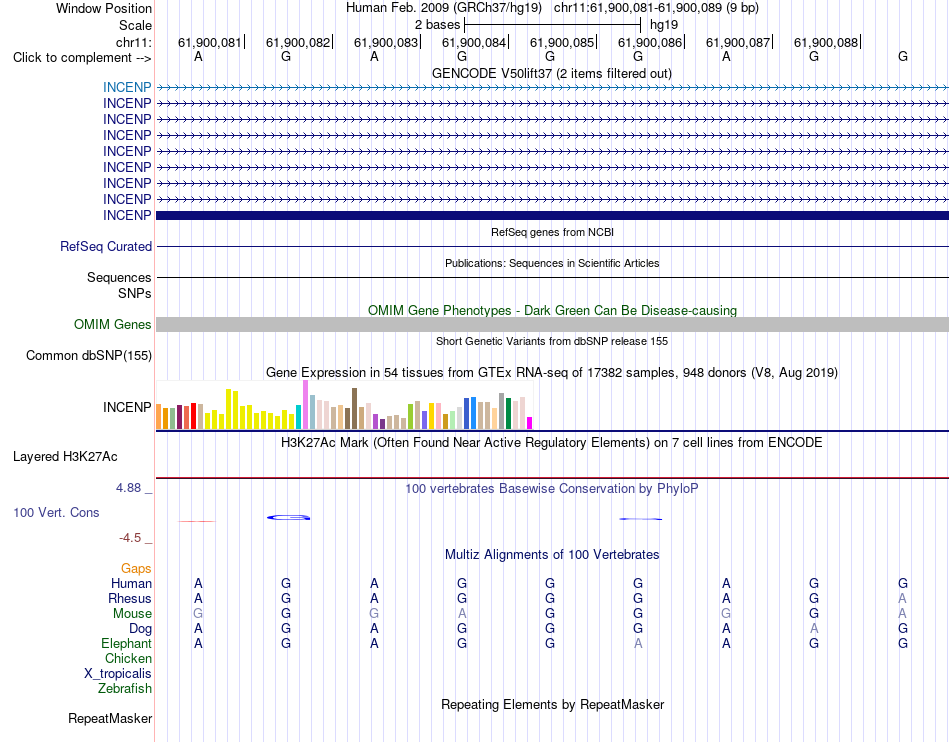 Window Position Human Feb. 2009 (GRCh37/hg19) chr11:61,900,081-61,900,089 (9 bp)
Scale 2 bases hg19
chr11: 61,900,081 61,900,082 61,900,083 61,900,084 61,900,085 61,900,086 61,900,087 61,900,088
Click to complement --> A G A G G G A G G

GENCODE V50lift37 (2 items filtered out)
INCENP
INCENP
INCENP
INCENP
INCENP
INCENP
INCENP
INCENP
INCENP

RefSeq genes from NCBI
RefSeq Curated

Publications: Sequences in Scientific Articles
Sequences
SNPs

OMIM Gene Phenotypes - Dark Green Can Be Disease-causing
OMIM Genes

Short Genetic Variants from dbSNP release 155
Common dbSNP(155)

Gene Expression in 54 tissues from GTEx RNA-seq of 17382 samples, 948 donors (V8, Aug 2019)
INCENP

H3K27Ac Mark (Often Found Near Active Regulatory Elements) on 7 cell lines from ENCODE
Layered H3K27Ac

4.88 _ 100 vertebrates Basewise Conservation by PhyloP
100 Vert. Cons
-4.5 _

Multiz Alignments of 100 Vertebrates
Gaps
Human A G A G G G A G G
Rhesus A G A G G G A G A
Mouse G G G A G G G G A
Dog A G A G G G A A G
Elephant A G A G G A A G G
Chicken
X_tropicalis
Zebrafish

Repeating Elements by RepeatMasker
RepeatMasker